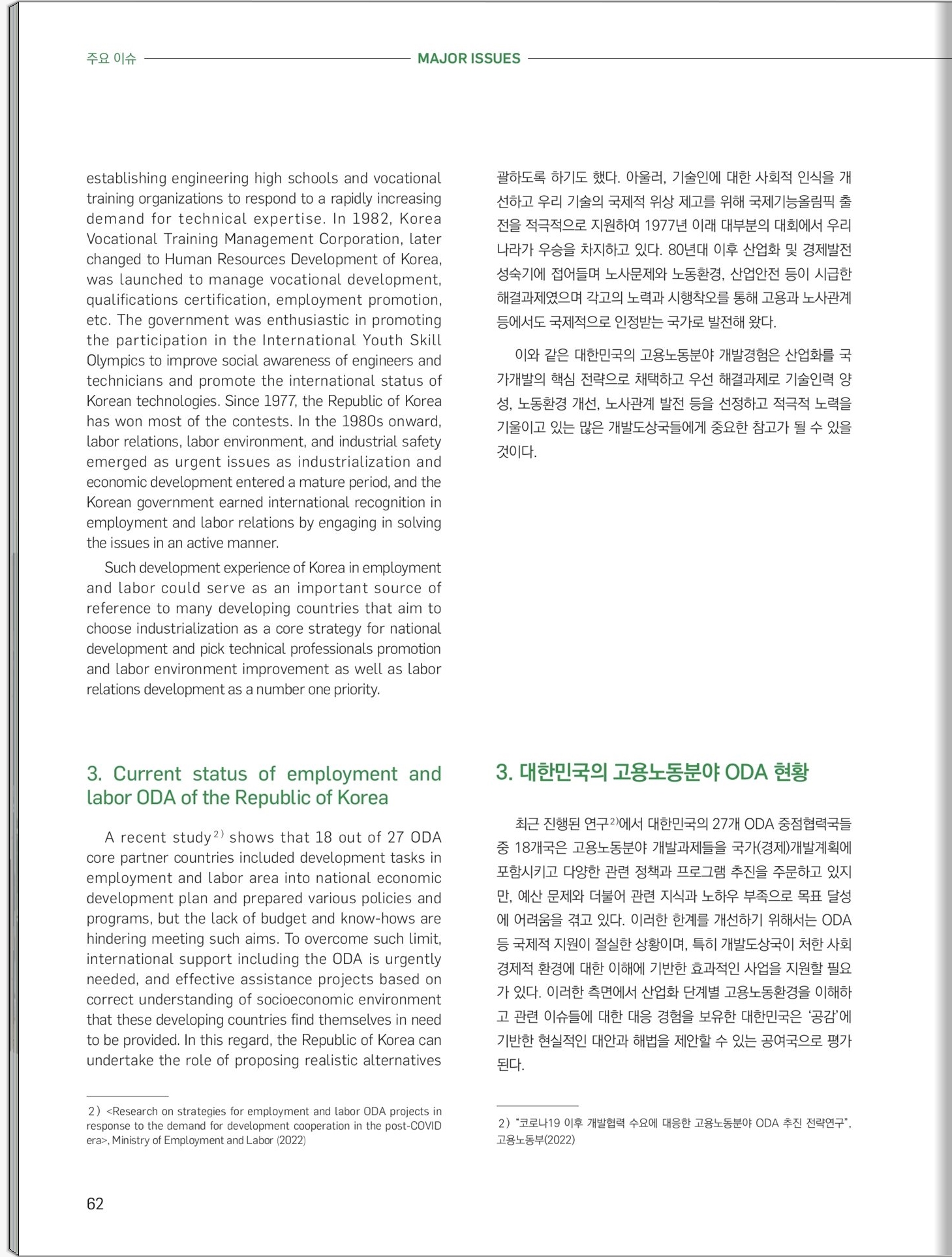 주요 이슈 MAJOR ISSUES

establishing engineering high schools and vocational training organizations to respond to a rapidly increasing demand for technical expertise. In 1982, Korea Vocational Training Management Corporation, later changed to Human Resources Development of Korea, was launched to manage vocational development, qualifications certification, employment promotion, etc. The government was enthusiastic in promoting the participation in the International Youth Skill Olympics to improve social awareness of engineers and technicians and promote the international status of Korean technologies. Since 1977, the Republic of Korea has won most of the contests. In the 1980s onward, labor relations, labor environment, and industrial safety emerged as urgent issues as industrialization and economic development entered a mature period, and the Korean government earned international recognition in employment and labor relations by engaging in solving the issues in an active manner.

Such development experience of Korea in employment and labor could serve as an important source of reference to many developing countries that aim to choose industrialization as a core strategy for national development and pick technical professionals promotion and labor environment improvement as well as labor relations development as a number one priority.

3. Current status of employment and labor ODA of the Republic of Korea

A recent study$^{2)}$ shows that 18 out of 27 ODA core partner countries included development tasks in employment and labor area into national economic development plan and prepared various policies and programs, but the lack of budget and know-hows are hindering meeting such aims. To overcome such limit, international support including the ODA is urgently needed, and effective assistance projects based on correct understanding of socioeconomic environment that these developing countries find themselves in need to be provided. In this regard, the Republic of Korea can undertake the role of proposing realistic alternatives

2) <Research on strategies for employment and labor ODA projects in response to the demand for development cooperation in the post-COVID era>, Ministry of Employment and Labor (2022)

62

괄하도록 하기도 했다. 아울러, 기술인에 대한 사회적 인식을 개선하고 우리 기술의 국제적 위상 제고를 위해 국제기능올림픽 출전을 적극적으로 지원하여 1977년 이래 대부분의 대회에서 우리나라가 우승을 차지하고 있다. 80년대 이후 산업화 및 경제발전 성숙기에 접어들며 노사문제와 노동환경, 산업안전 등이 시급한 해결과제였으며 각고의 노력과 시행착오를 통해 고용과 노사관계 등에서도 국제적으로 인정받는 국가로 발전해 왔다.

이와 같은 대한민국의 고용노동분야 개발경험은 산업화를 국가개발의 핵심 전략으로 채택하고 우선 해결과제로 기술인력 양성, 노동환경 개선, 노사관계 발전 등을 선정하고 적극적 노력을 기울이고 있는 많은 개발도상국들에게 중요한 참고가 될 수 있을 것이다.

3. 대한민국의 고용노동분야 ODA 현황

최근 진행된 연구$^{2)}$에서 대한민국의 27개 ODA 중점협력국들 중 18개국은 고용노동분야 개발과제들을 국가(경제)개발계획에 포함시키고 다양한 관련 정책과 프로그램 추진을 주문하고 있지만, 예산 문제와 더불어 관련 지식과 노하우 부족으로 목표 달성에 어려움을 겪고 있다. 이러한 한계를 개선하기 위해서는 ODA 등 국제적 지원이 절실한 상황이며, 특히 개발도상국이 처한 사회경제적 환경에 대한 이해에 기반한 효과적인 사업을 지원할 필요가 있다. 이러한 측면에서 산업화 단계별 고용노동환경을 이해하고 관련 이슈들에 대한 대응 경험을 보유한 대한민국은 '공감'에 기반한 현실적인 대안과 해법을 제안할 수 있는 공여국으로 평가된다.

2) "코로나19 이후 개발협력 수요에 대응한 고용노동분야 ODA 추진 전략연구", 고용노동부(2022)